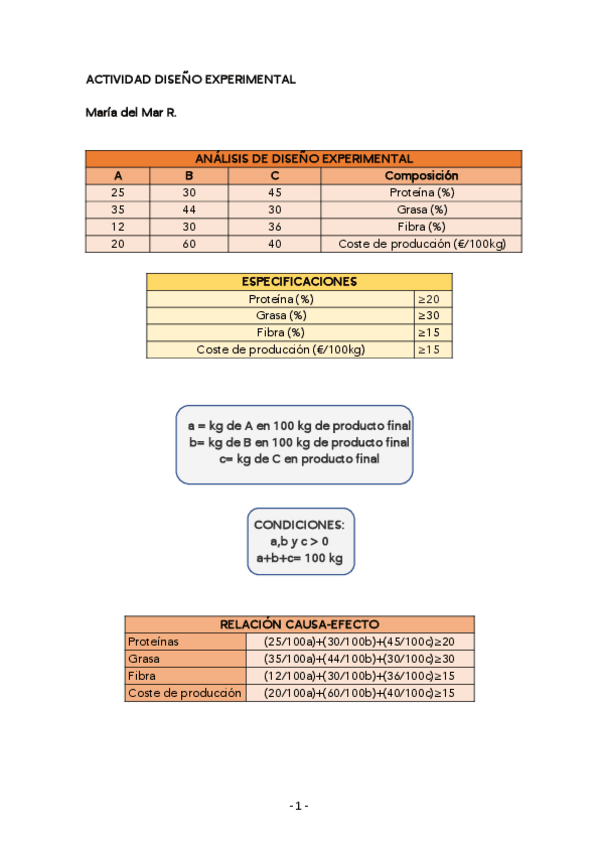 ACTIVIDAD DISEÑO EXPERIMENTAL

María del Mar R.

| ANÁLISIS DE DISEÑO EXPERIMENTAL | | | |
|---|---|---|---|
| A | B | C | Composición |
| 25 | 30 | 45 | Proteína (%) |
| 35 | 44 | 30 | Grasa (%) |
| 12 | 30 | 36 | Fibra (%) |
| 20 | 60 | 40 | Coste de producción (€/100kg) |

| ESPECIFICACIONES | |
|---|---|
| Proteína (%) | ≥20 |
| Grasa (%) | ≥30 |
| Fibra (%) | ≥15 |
| Coste de producción (€/100kg) | ≥15 |

a = kg de A en 100 kg de producto final
b= kg de B en 100 kg de producto final
c= kg de C en producto final

CONDICIONES:
a,b y c > 0
a+b+c= 100 kg

| RELACIÓN CAUSA-EFECTO | |
|---|---|
| Proteínas | (25/100a)+(30/100b)+(45/100c)≥20 |
| Grasa | (35/100a)+(44/100b)+(30/100c)≥30 |
| Fibra | (12/100a)+(30/100b)+(36/100c)≥15 |
| Coste de producción | (20/100a)+(60/100b)+(40/100c)≥15 |

- 1 -